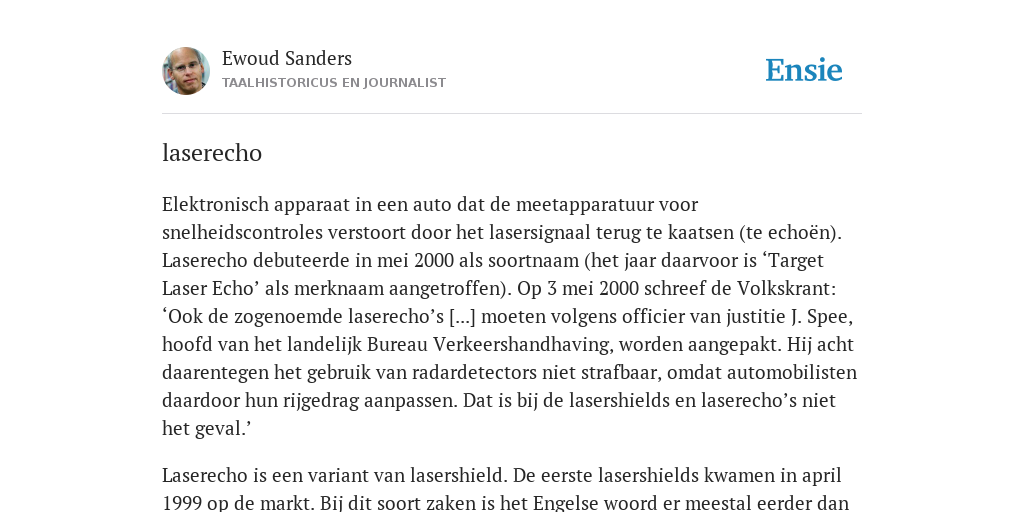 Ewoud Sanders
TAALHISTORICUS EN JOURNALIST

Ensie

laserecho

Elektronisch apparaat in een auto dat de meetapparatuur voor snelheidscontroles verstoort door het lasersignaal terug te kaatsen (te echoën). Laserecho debuteerde in mei 2000 als soortnaam (het jaar daarvoor is ‘Target Laser Echo’ als merknaam aangetroffen). Op 3 mei 2000 schreef de Volkskrant: ‘Ook de zogenoemde laserecho’s [...] moeten volgens officier van justitie J. Spee, hoofd van het landelijk Bureau Verkeershandhaving, worden aangepakt. Hij acht daarentegen het gebruik van radardetectors niet strafbaar, omdat automobilisten daardoor hun rijgedrag aanpassen. Dat is bij de lasershields en laserecho’s niet het geval.’

Laserecho is een variant van lasershield. De eerste lasershields kwamen in april 1999 op de markt. Bij dit soort zaken is het Engelse woord er meestal eerder dan